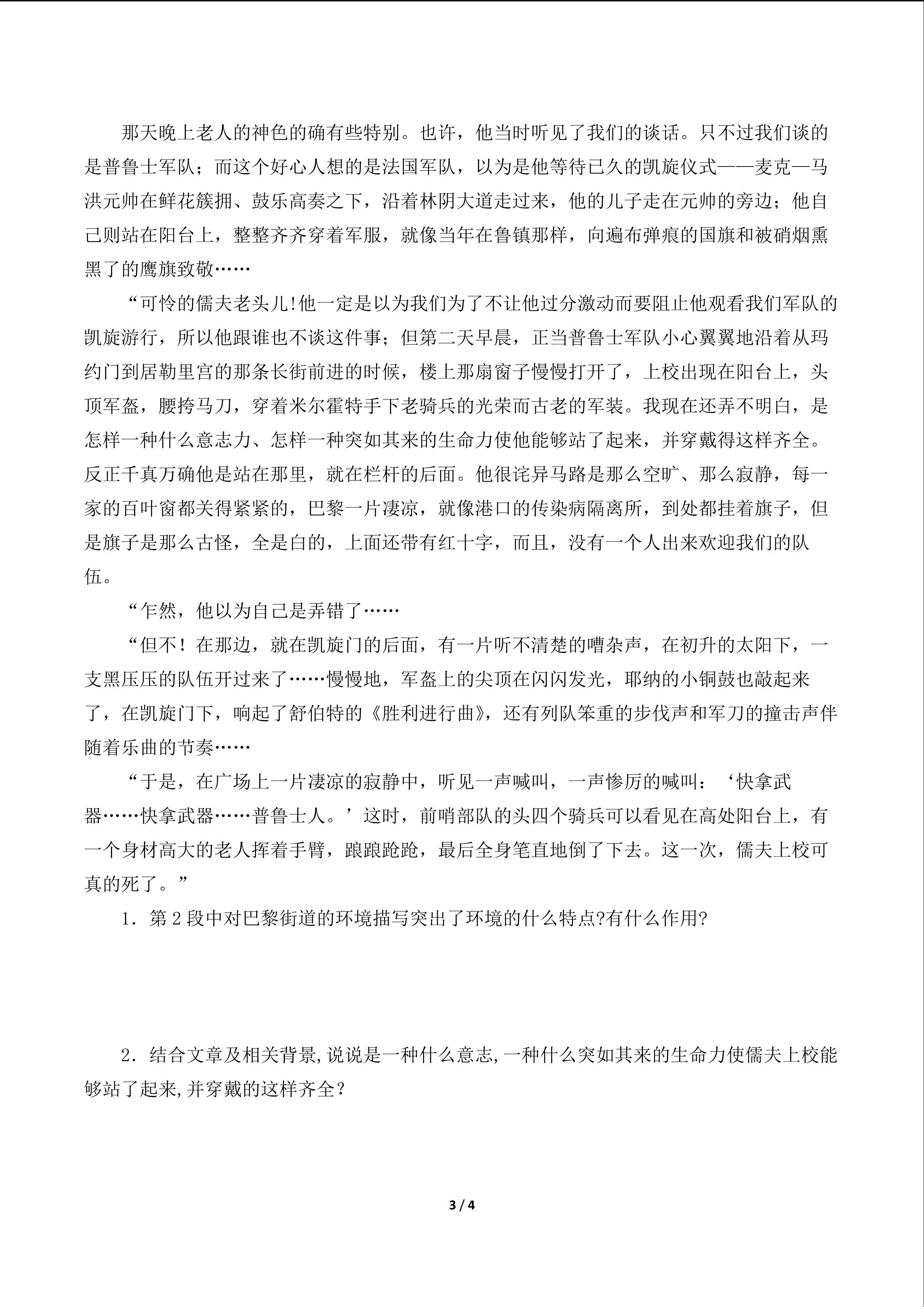 那天晚上老人的神色的确有些特别。也许，他当时听见了我们的谈话。只不过我们谈的是普鲁士军队；而这个好心人想的是法国军队，以为是他等待已久的凯旋仪式——麦克—马洪元帅在鲜花簇拥、鼓乐高奏之下，沿着林阴大道走过来，他的儿子走在元帅的旁边；他自己则站在阳台上，整整齐齐穿着军服，就像当年在鲁镇那样，向遍布弹痕的国旗和被硝烟熏黑了的鹰旗致敬……

“可怜的儒夫老头儿!他一定是以为我们为了不让他过分激动而要阻止他观看我们军队的凯旋游行，所以他跟谁也不谈这件事；但第二天早晨，正当普鲁士军队小心翼翼地沿着从玛约门到居勒里宫的那条长街前进的时候，楼上那扇窗子慢慢打开了，上校出现在阳台上，头顶军盔，腰挎马刀，穿着米尔霍特手下老骑兵的光荣而古老的军装。我现在还弄不明白，是怎样一种什么意志力、怎样一种突如其来的生命力使他能够站了起来，并穿戴得这样齐全。反正千真万确他是站在那里，就在栏杆的后面。他很诧异马路是那么空旷、那么寂静，每一家的百叶窗都关得紧紧的，巴黎一片凄凉，就像港口的传染病隔离所，到处都挂着旗子，但是旗子是那么古怪，全是白的，上面还带有红十字，而且，没有一个人出来欢迎我们的队伍。

“乍然，他以为自己是弄错了……

“但不！在那边，就在凯旋门的后面，有一片听不清楚的嘈杂声，在初升的太阳下，一支黑压压的队伍开过来了……慢慢地，军盔上的尖顶在闪闪发光，耶纳的小铜鼓也敲起来了，在凯旋门下，响起了舒伯特的《胜利进行曲》，还有列队笨重的步伐声和军刀的撞击声伴随着乐曲的节奏……

“于是，在广场上一片凄凉的寂静中，听见一声喊叫，一声惨厉的喊叫：‘快拿武器……快拿武器……普鲁士人。’这时，前哨部队的头四个骑兵可以看见在高处阳台上，有一个身材高大的老人挥着手臂，踉踉跄跄，最后全身笔直地倒了下去。这一次，儒夫上校可真的死了。”

1．第2段中对巴黎街道的环境描写突出了环境的什么特点?有什么作用?

2．结合文章及相关背景,说说是一种什么意志,一种什么突如其来的生命力使儒夫上校能够站了起来,并穿戴的这样齐全？

3 / 4